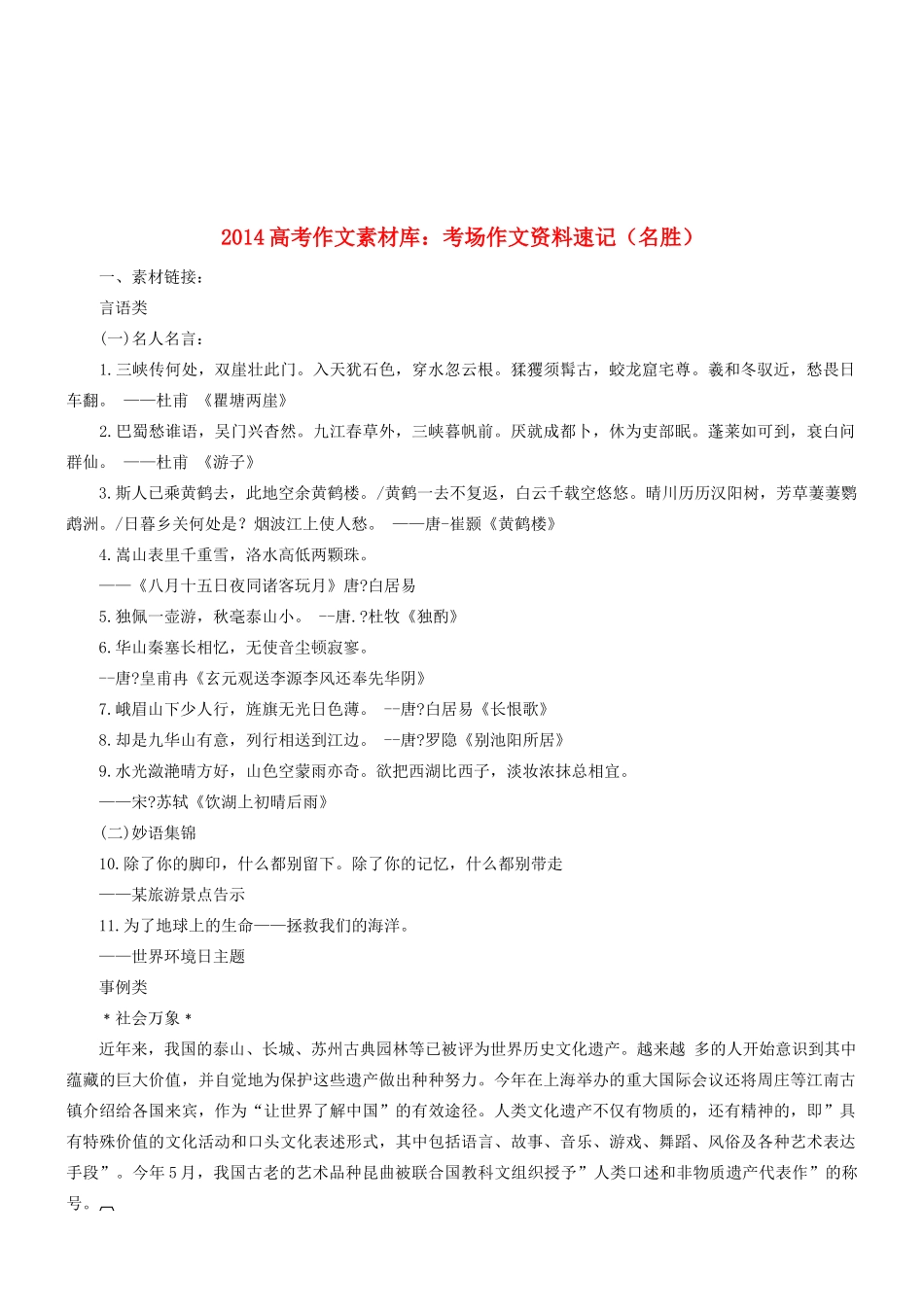 2014高考作文素材库：考场作文资料速记（名胜）

一、素材链接：

言语类

(一)名人名言：

1.三峡传何处，双崖壮此门。入天犹石色，穿水忽云根。猱玃须髯古，蛟龙窟宅尊。羲和冬驭近，愁畏日车翻。 ——杜甫 《瞿塘两崖》

2.巴蜀愁谁语，吴门兴杳然。九江春草外，三峡暮帆前。厌就成都卜，休为吏部眠。蓬莱如可到，衰白问群仙。 ——杜甫 《游子》

3.斯人已乘黄鹤去，此地空余黄鹤楼。/黄鹤一去不复返，白云千载空悠悠。晴川历历汉阳树，芳草萋萋鹦鹉洲。/日暮乡关何处是？烟波江上使人愁。 ——唐-崔颢《黄鹤楼》

4.嵩山表里千重雪，洛水高低两颗珠。

——《八月十五日夜同诸客玩月》唐?白居易

5.独佩一壶游，秋毫泰山小。 --唐.?杜牧《独酌》

6.华山秦塞长相忆，无使音尘顿寂寥。

--唐?皇甫冉《玄元观送李源李风还奉先华阴》

7.峨眉山下少人行，旌旗无光日色薄。 --唐?白居易《长恨歌》

8.却是九华山有意，列行相送到江边。 --唐?罗隐《别池阳所居》

9.水光潋滟晴方好，山色空蒙雨亦奇。欲把西湖比西子，淡妆浓抹总相宜。

——宋?苏轼《饮湖上初晴后雨》

(二)妙语集锦

10.除了你的脚印，什么都别留下。除了你的记忆，什么都别带走

——某旅游景点告示

11.为了地球上的生命——拯救我们的海洋。

——世界环境日主题

事例类

＊社会万象＊

近年来，我国的泰山、长城、苏州古典园林等已被评为世界历史文化遗产。越来越 多的人开始意识到其中蕴藏的巨大价值，并自觉地为保护这些遗产做出种种努力。今年在上海举办的重大国际会议还将周庄等江南古镇介绍给各国来宾，作为“让世界了解中国”的有效途径。人类文化遗产不仅有物质的，还有精神的，即”具有特殊价值的文化活动和口头文化表述形式，其中包括语言、故事、音乐、游戏、舞蹈、风俗及各种艺术表达手段”。今年5月，我国古老的艺术品种昆曲被联合国教科文组织授予”人类口述和非物质遗产代表作”的称号。